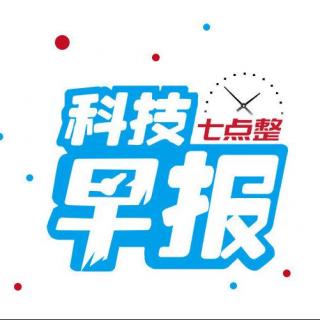 科技
七点整
早报